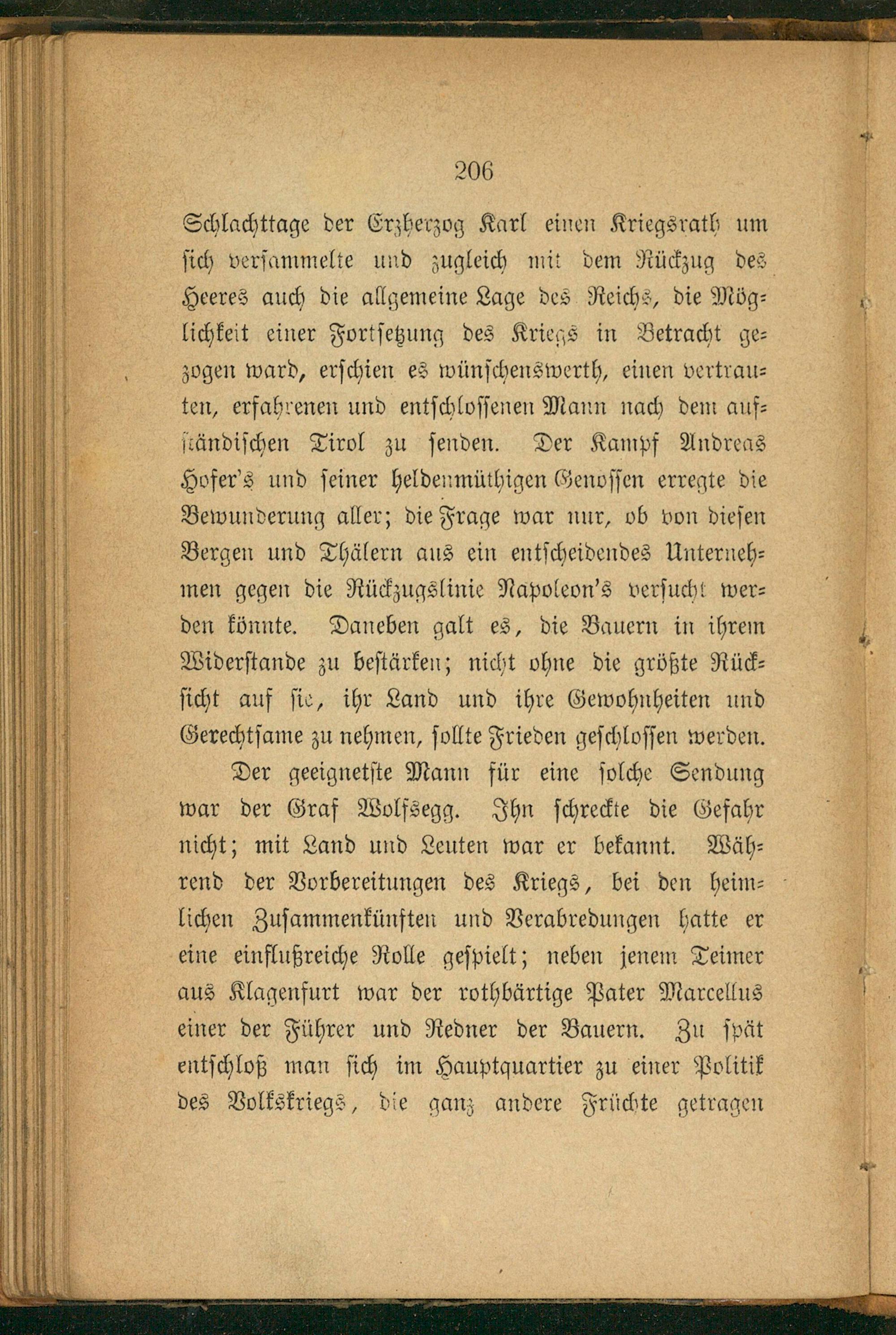 206

Schlachttage der Erzherzog Karl einen Kriegsrath um sich versammelte und zugleich mit dem Rückzug des Heeres auch die allgemeine Lage des Reichs, die Möglichkeit einer Fortsetzung des Kriegs in Betracht gezogen ward, erschien es wünschenswerth, einen vertrauten, erfahrenen und entschlossenen Mann nach dem aufständischen Tirol zu senden. Der Kampf Andreas Hofer's und seiner heldenmüthigen Genossen erregte die Bewunderung aller; die Frage war nur, ob von diesen Bergen und Thälern aus ein entscheidendes Unternehmen gegen die Rückzugslinie Napoleon's versucht werden könnte. Daneben galt es, die Bauern in ihrem Widerstande zu bestärken; nicht ohne die größte Rücksicht auf sie, ihr Land und ihre Gewohnheiten und Gerechtsame zu nehmen, sollte Frieden geschlossen werden.

Der geeignetste Mann für eine solche Sendung war der Graf Wolfsegg. Ihn schreckte die Gefahr nicht; mit Land und Leuten war er bekannt. Während der Vorbereitungen des Kriegs, bei den heimlichen Zusammenkünften und Verabredungen hatte er eine einflußreiche Rolle gespielt; neben jenem Teimer aus Klagenfurt war der rothbärtige Pater Marcellus einer der Führer und Redner der Bauern. Zu spät entschloß man sich im Hauptquartier zu einer Politik des Volkskriegs, die ganz andere Früchte getragen